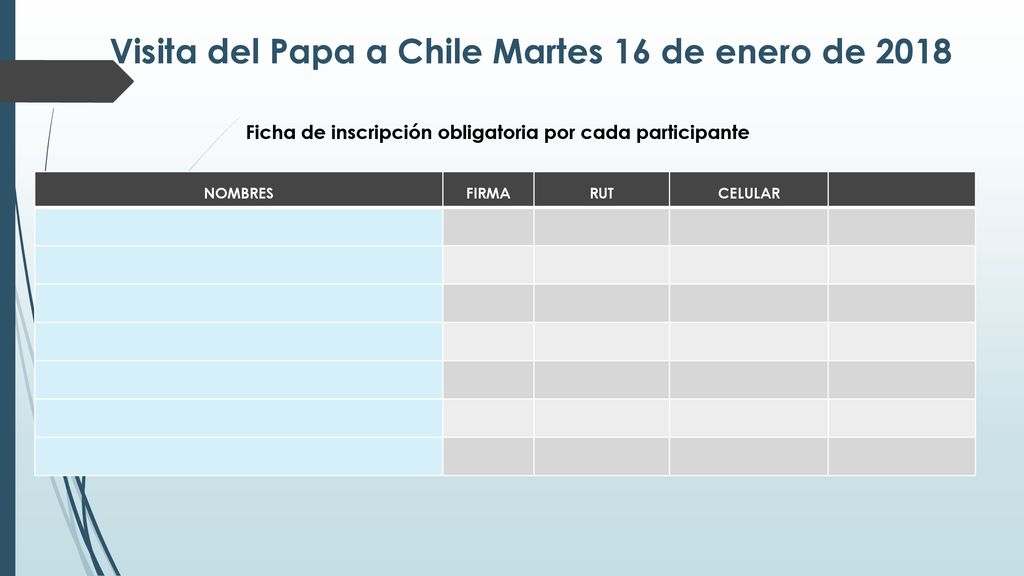 Visita del Papa a Chile Martes 16 de enero de 2018

Ficha de inscripción obligatoria por cada participante

| NOMBRES | FIRMA | RUT | CELULAR | |
|---|---|---|---|---|
| | | | | |
| | | | | |
| | | | | |
| | | | | |
| | | | | |
| | | | | |
| | | | | |